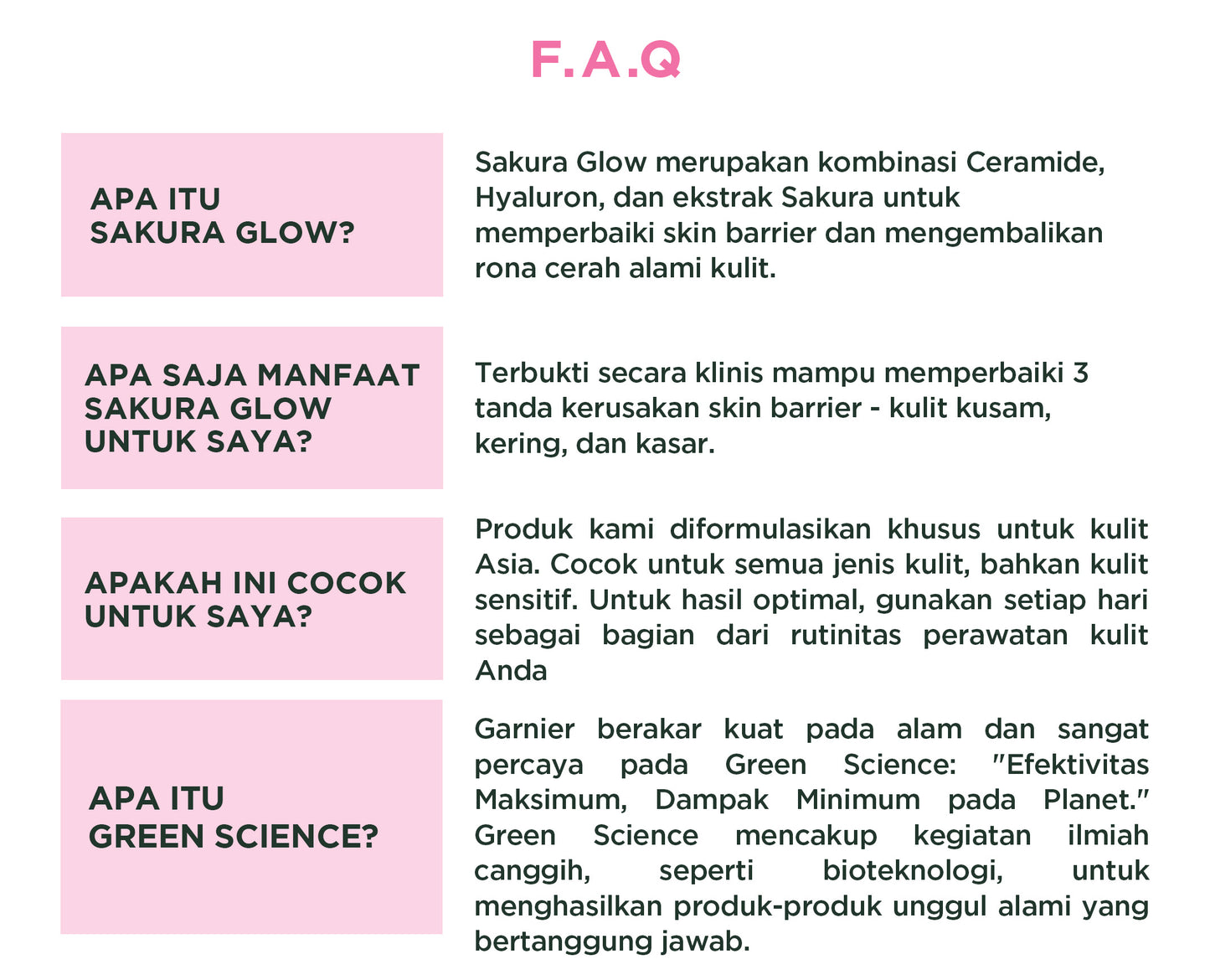 F.A.Q

APA ITU SAKURA GLOW?

Sakura Glow merupakan kombinasi Ceramide, Hyaluron, dan ekstrak Sakura untuk memperbaiki skin barrier dan mengembalikan rona cerah alami kulit.

APA SAJA MANFAAT SAKURA GLOW UNTUK SAYA?

Terbukti secara klinis mampu memperbaiki 3 tanda kerusakan skin barrier - kulit kusam, kering, dan kasar.

APAKAH INI COCOK UNTUK SAYA?

Produk kami diformulasikan khusus untuk kulit Asia. Cocok untuk semua jenis kulit, bahkan kulit sensitif. Untuk hasil optimal, gunakan setiap hari sebagai bagian dari rutinitas perawatan kulit Anda

APA ITU GREEN SCIENCE?

Garnier berakar kuat pada alam dan sangat percaya pada Green Science: "Efektivitas Maksimum, Dampak Minimum pada Planet." Green Science mencakup kegiatan ilmiah canggih, seperti bioteknologi, untuk menghasilkan produk-produk unggul alami yang bertanggung jawab.